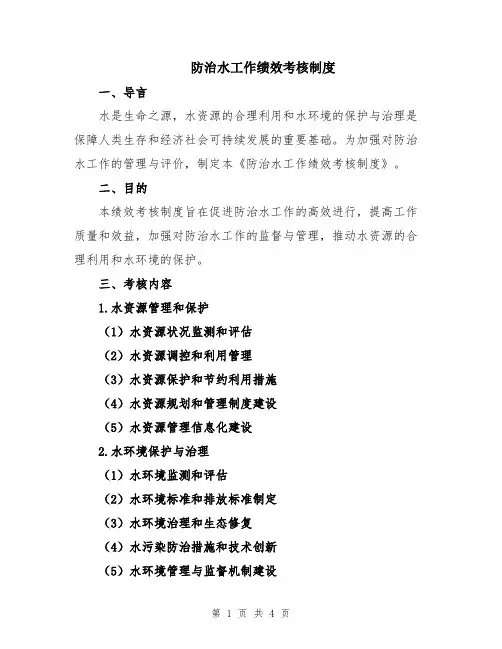 防治水工作绩效考核制度

一、导言

水是生命之源，水资源的合理利用和水环境的保护与治理是保障人类生存和经济社会可持续发展的重要基础。为加强对防治水工作的管理与评价，制定本《防治水工作绩效考核制度》。

二、目的

本绩效考核制度旨在促进防治水工作的高效进行，提高工作质量和效益，加强对防治水工作的监督与管理，推动水资源的合理利用和水环境的保护。

三、考核内容

1.水资源管理和保护

（1）水资源状况监测和评估

（2）水资源调控和利用管理

（3）水资源保护和节约利用措施

（4）水资源规划和管理制度建设

（5）水资源管理信息化建设

2.水环境保护与治理

（1）水环境监测和评估

（2）水环境标准和排放标准制定

（3）水环境治理和生态修复

（4）水污染防治措施和技术创新

（5）水环境管理与监督机制建设

第 1 页 共 4 页